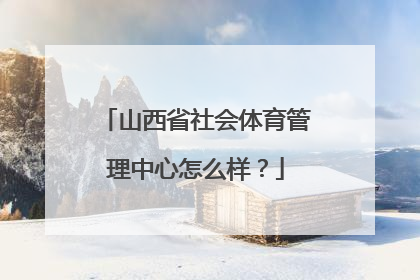 「山西省社会体育管理中心怎么样？」